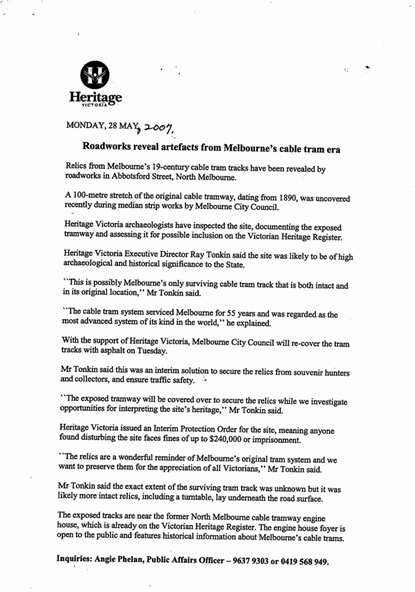 Heritage
VICTORIA

MONDAY, 28 MAY, 2007.

Roadworks reveal artefacts from Melbourne's cable tram era

Relics from Melbourne's 19-century cable tram tracks have been revealed by roadworks in Abbotsford Street, North Melbourne.

A 100-metre stretch of the original cable tramway, dating from 1890, was uncovered recently during median strip works by Melbourne City Council.

Heritage Victoria archaeologists have inspected the site, documenting the exposed tramway and assessing it for possible inclusion on the Victorian Heritage Register.

Heritage Victoria Executive Director Ray Tonkin said the site was likely to be of high archaeological and historical significance to the State.

``This is possibly Melbourne's only surviving cable tram track that is both intact and in its original location,'' Mr Tonkin said.

``The cable tram system serviced Melbourne for 55 years and was regarded as the most advanced system of its kind in the world,'' he explained.

With the support of Heritage Victoria, Melbourne City Council will re-cover the tram tracks with asphalt on Tuesday.

Mr Tonkin said this was an interim solution to secure the relics from souvenir hunters and collectors, and ensure traffic safety.

``The exposed tramway will be covered over to secure the relics while we investigate opportunities for interpreting the site's heritage,'' Mr Tonkin said.

Heritage Victoria issued an Interim Protection Order for the site, meaning anyone found disturbing the site faces fines of up to $240,000 or imprisonment.

``The relics are a wonderful reminder of Melbourne's original tram system and we want to preserve them for the appreciation of all Victorians,'' Mr Tonkin said.

Mr Tonkin said the exact extent of the surviving tram track was unknown but it was likely more intact relics, including a turntable, lay underneath the road surface.

The exposed tracks are near the former North Melbourne cable tramway engine house, which is already on the Victorian Heritage Register. The engine house foyer is open to the public and features historical information about Melbourne's cable trams.

Inquiries: Angie Phelan, Public Affairs Officer – 9637 9303 or 0419 568 949.